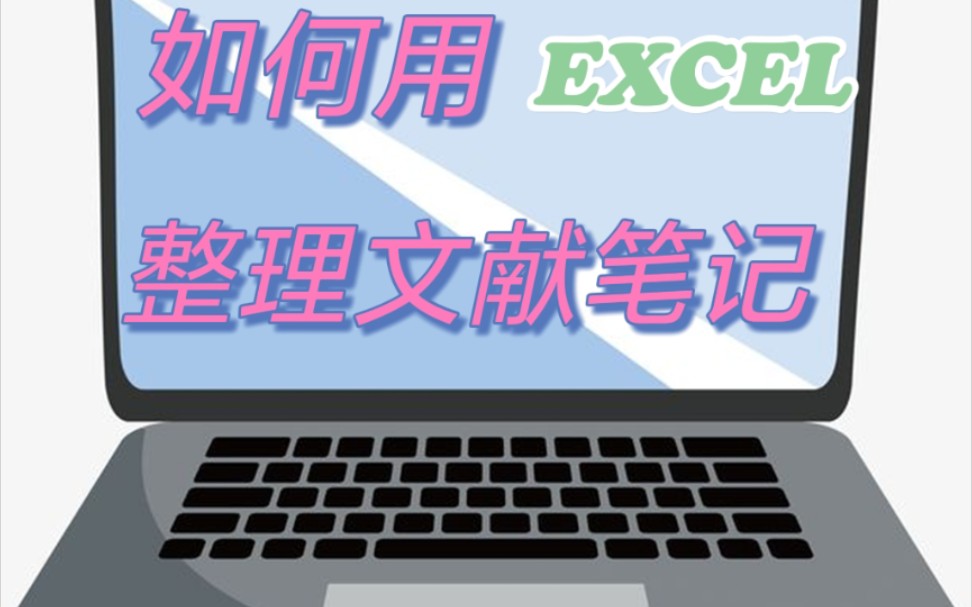 如何用 EXCEL

整理文献笔记